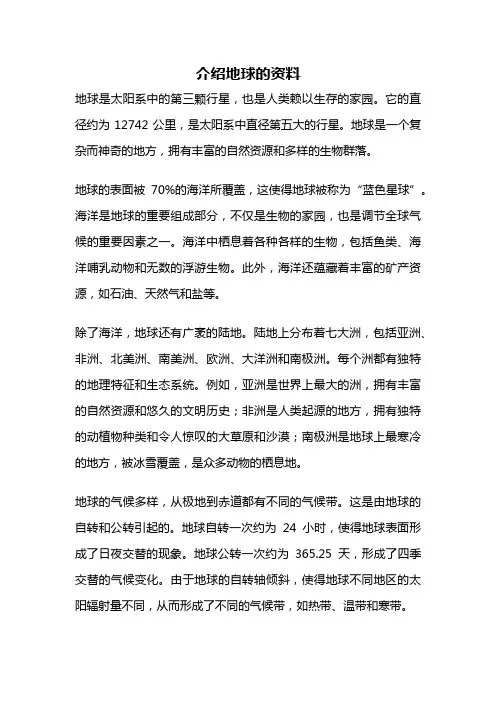 介绍地球的资料

地球是太阳系中的第三颗行星，也是人类赖以生存的家园。它的直径约为 12742 公里，是太阳系中直径第五大的行星。地球是一个复杂而神奇的地方，拥有丰富的自然资源和多样的生物群落。

地球的表面被 70%的海洋所覆盖，这使得地球被称为“蓝色星球”。海洋是地球的重要组成部分，不仅是生物的家园，也是调节全球气候的重要因素之一。海洋中栖息着各种各样的生物，包括鱼类、海洋哺乳动物和无数的浮游生物。此外，海洋还蕴藏着丰富的矿产资源，如石油、天然气和盐等。

除了海洋，地球还有广袤的陆地。陆地上分布着七大洲，包括亚洲、非洲、北美洲、南美洲、欧洲、大洋洲和南极洲。每个洲都有独特的地理特征和生态系统。例如，亚洲是世界上最大的洲，拥有丰富的自然资源和悠久的文明历史；非洲是人类起源的地方，拥有独特的动植物种类和令人惊叹的大草原和沙漠；南极洲是地球上最寒冷的地方，被冰雪覆盖，是众多动物的栖息地。

地球的气候多样，从极地到赤道都有不同的气候带。这是由地球的自转和公转引起的。地球自转一次约为 24 小时，使得地球表面形成了日夜交替的现象。地球公转一次约为 365.25 天，形成了四季交替的气候变化。由于地球的自转轴倾斜，使得地球不同地区的太阳辐射量不同，从而形成了不同的气候带，如热带、温带和寒带。